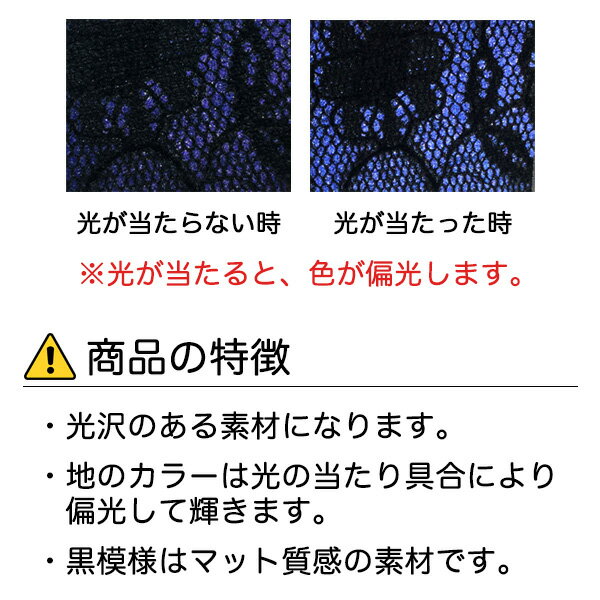 光が当たらない時

光が当たった時

※光が当たると、色が偏光します。

商品の特徴

・光沢のある素材になります。

・地のカラーは光の当たり具合により偏光して輝きます。

・黒模様はマット質感の素材です。